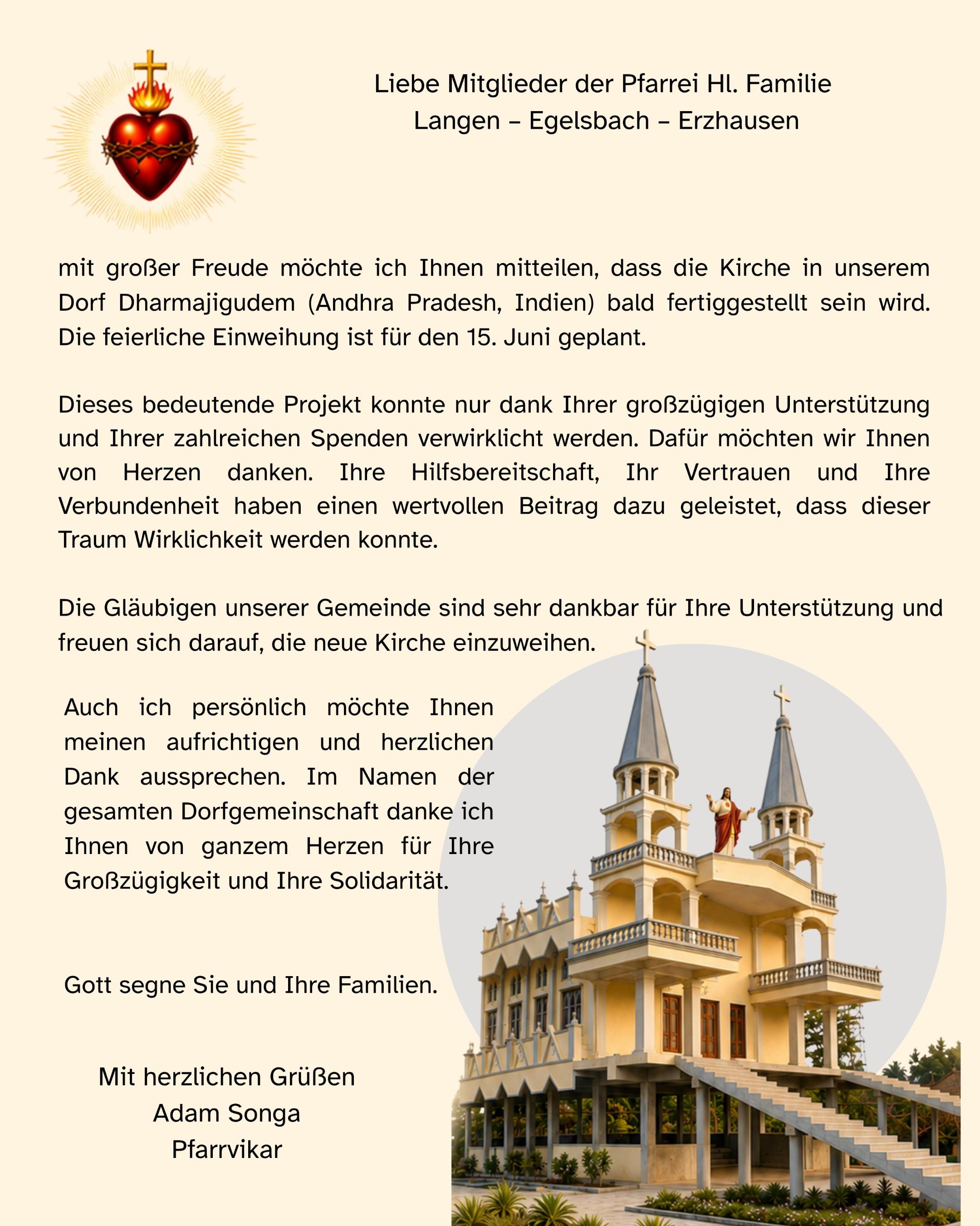 Liebe Mitglieder der Pfarrei Hl. Familie
Langen – Egelsbach – Erzhausen

mit großer Freude möchte ich Ihnen mitteilen, dass die Kirche in unserem Dorf Dharmajigudem (Andhra Pradesh, Indien) bald fertiggestellt sein wird. Die feierliche Einweihung ist für den 15. Juni geplant.

Dieses bedeutende Projekt konnte nur dank Ihrer großzügigen Unterstützung und Ihrer zahlreichen Spenden verwirklicht werden. Dafür möchten wir Ihnen von Herzen danken. Ihre Hilfsbereitschaft, Ihr Vertrauen und Ihre Verbundenheit haben einen wertvollen Beitrag dazu geleistet, dass dieser Traum Wirklichkeit werden konnte.

Die Gläubigen unserer Gemeinde sind sehr dankbar für Ihre Unterstützung und freuen sich darauf, die neue Kirche einzuweihen.

Auch ich persönlich möchte Ihnen meinen aufrichtigen und herzlichen Dank aussprechen. Im Namen der gesamten Dorfgemeinschaft danke ich Ihnen von ganzem Herzen für Ihre Großzügigkeit und Ihre Solidarität.

Gott segne Sie und Ihre Familien.

Mit herzlichen Grüßen
Adam Songa
Pfarrvikar